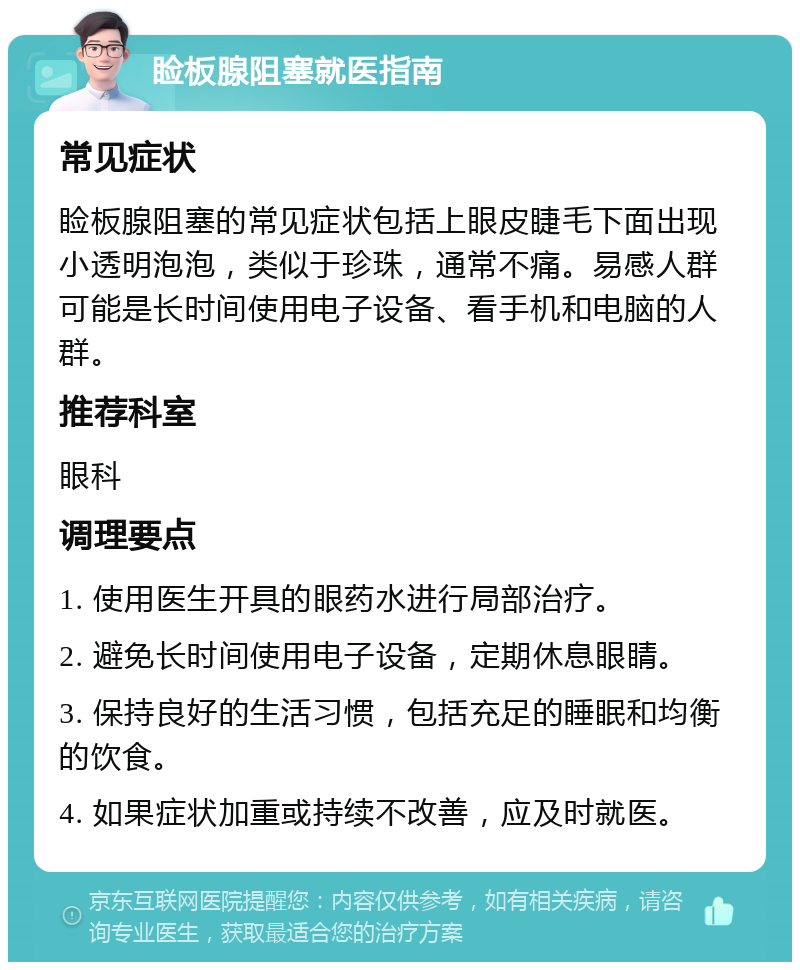 睑板腺阻塞就医指南

常见症状

睑板腺阻塞的常见症状包括上眼皮睫毛下面出现小透明泡泡，类似于珍珠，通常不痛。易感人群可能是长时间使用电子设备、看手机和电脑的人群。

推荐科室

眼科

调理要点

1. 使用医生开具的眼药水进行局部治疗。

2. 避免长时间使用电子设备，定期休息眼睛。

3. 保持良好的生活习惯，包括充足的睡眠和均衡的饮食。

4. 如果症状加重或持续不改善，应及时就医。

京东互联网医院提醒您：内容仅供参考，如有相关疾病，请咨询专业医生，获取最适合您的治疗方案